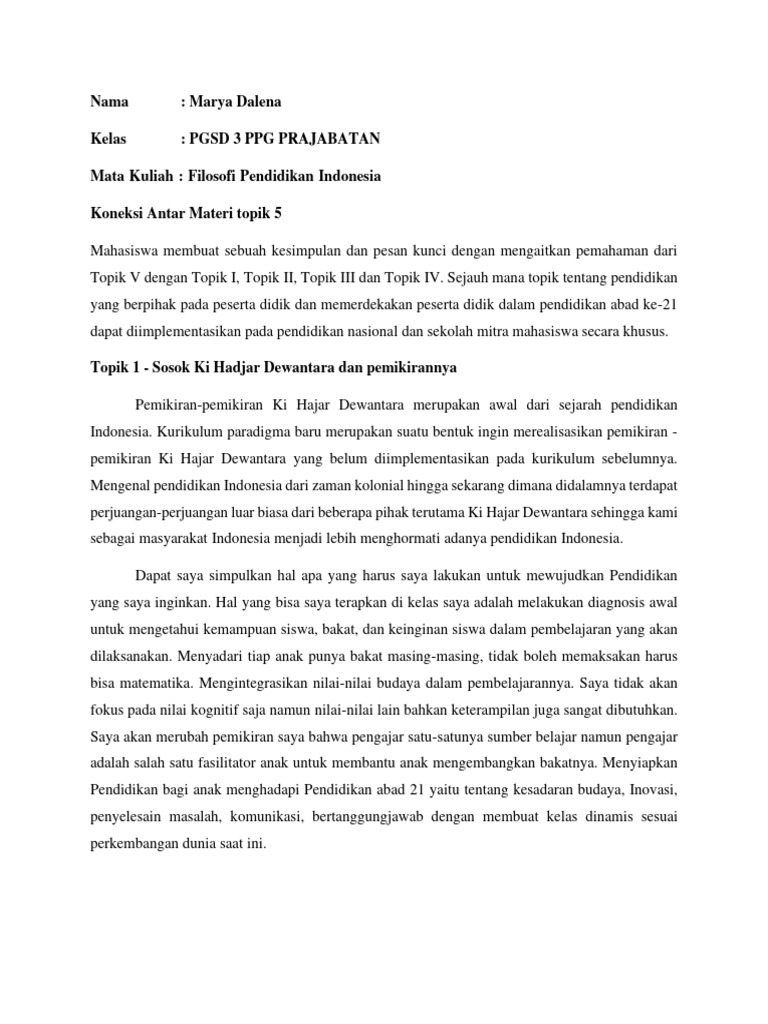 Nama : Marya Dalena

Kelas : PGSD 3 PPG PRAJABATAN

Mata Kuliah : Filosofi Pendidikan Indonesia

Koneksi Antar Materi topik 5

Mahasiswa membuat sebuah kesimpulan dan pesan kunci dengan mengaitkan pemahaman dari Topik V dengan Topik I, Topik II, Topik III dan Topik IV. Sejauh mana topik tentang pendidikan yang berpihak pada peserta didik dan memerdekakan peserta didik dalam pendidikan abad ke-21 dapat diimplementasikan pada pendidikan nasional dan sekolah mitra mahasiswa secara khusus.

Topik 1 - Sosok Ki Hadjar Dewantara dan pemikirannya

Pemikiran-pemikiran Ki Hajar Dewantara merupakan awal dari sejarah pendidikan Indonesia. Kurikulum paradigma baru merupakan suatu bentuk ingin merealisasikan pemikiran - pemikiran Ki Hajar Dewantara yang belum diimplementasikan pada kurikulum sebelumnya. Mengenal pendidikan Indonesia dari zaman kolonial hingga sekarang dimana didalamnya terdapat perjuangan-perjuangan luar biasa dari beberapa pihak terutama Ki Hajar Dewantara sehingga kami sebagai masyarakat Indonesia menjadi lebih menghormati adanya pendidikan Indonesia.

Dapat saya simpulkan hal apa yang harus saya lakukan untuk mewujudkan Pendidikan yang saya inginkan. Hal yang bisa saya terapkan di kelas saya adalah melakukan diagnosis awal untuk mengetahui kemampuan siswa, bakat, dan keinginan siswa dalam pembelajaran yang akan dilaksanakan. Menyadari tiap anak punya bakat masing-masing, tidak boleh memaksakan harus bisa matematika. Mengintegrasikan nilai-nilai budaya dalam pembelajarannya. Saya tidak akan fokus pada nilai kognitif saja namun nilai-nilai lain bahkan keterampilan juga sangat dibutuhkan. Saya akan merubah pemikiran saya bahwa pengajar satu-satunya sumber belajar namun pengajar adalah salah satu fasilitator anak untuk membantu anak mengembangkan bakatnya. Menyiapkan Pendidikan bagi anak menghadapi Pendidikan abad 21 yaitu tentang kesadaran budaya, Inovasi, penyelesain masalah, komunikasi, bertanggungjawab dengan membuat kelas dinamis sesuai perkembangan dunia saat ini.